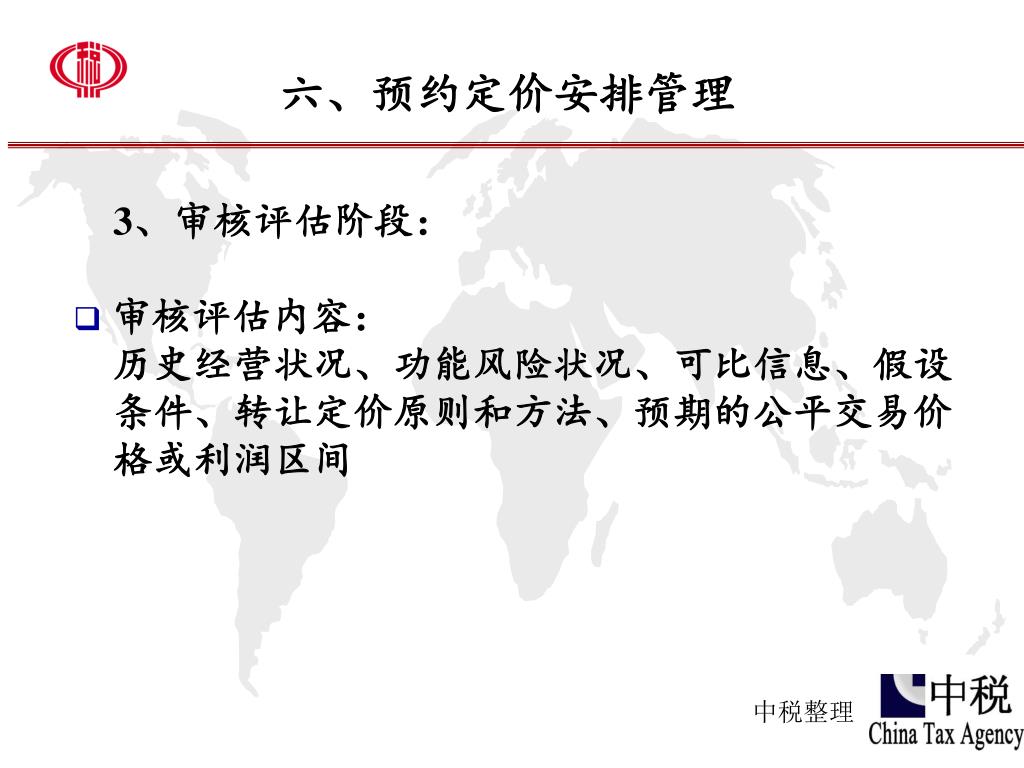 六、预约定价安排管理

3、审核评估阶段：

审核评估内容：
历史经营状况、功能风险状况、可比信息、假设条件、转让定价原则和方法、预期的公平交易价格或利润区间

中税整理

中税
China Tax Agency